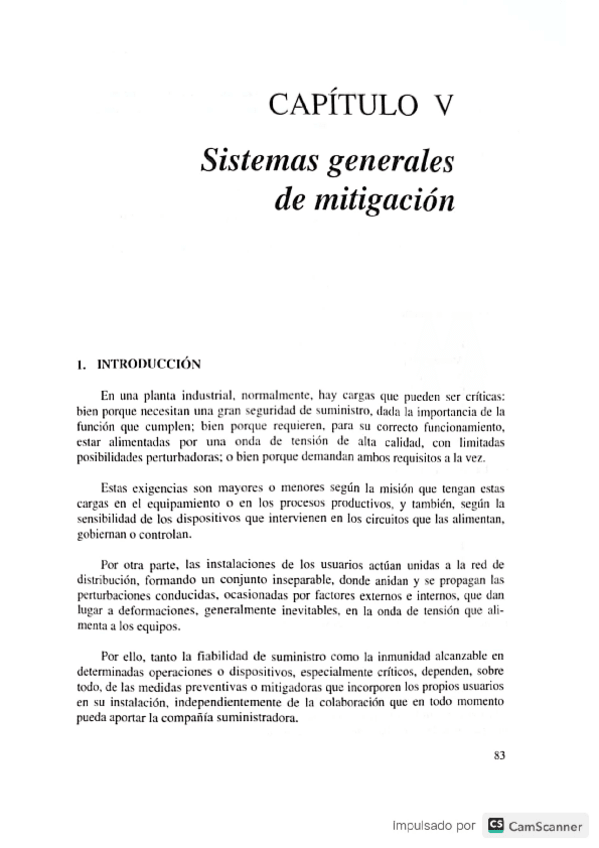 CAPÍTULO V

Sistemas generales de mitigación

1. INTRODUCCIÓN

En una planta industrial, normalmente, hay cargas que pueden ser críticas: bien porque necesitan una gran seguridad de suministro, dada la importancia de la función que cumplen; bien porque requieren, para su correcto funcionamiento, estar alimentadas por una onda de tensión de alta calidad, con limitadas posibilidades perturbadoras; o bien porque demandan ambos requisitos a la vez.

Estas exigencias son mayores o menores según la misión que tengan estas cargas en el equipamiento o en los procesos productivos, y también, según la sensibilidad de los dispositivos que intervienen en los circuitos que las alimentan, gobiernan o controlan.

Por otra parte, las instalaciones de los usuarios actúan unidas a la red de distribución, formando un conjunto inseparable, donde anidan y se propagan las perturbaciones conducidas, ocasionadas por factores externos e internos, que dan lugar a deformaciones, generalmente inevitables, en la onda de tensión que alimenta a los equipos.

Por ello, tanto la fiabilidad de suministro como la inmunidad alcanzable en determinadas operaciones o dispositivos, especialmente críticos, dependen, sobre todo, de las medidas preventivas o mitigadoras que incorporen los propios usuarios en su instalación, independientemente de la colaboración que en todo momento pueda aportar la compañía suministradora.

83

Impulsado por CS CamScanner